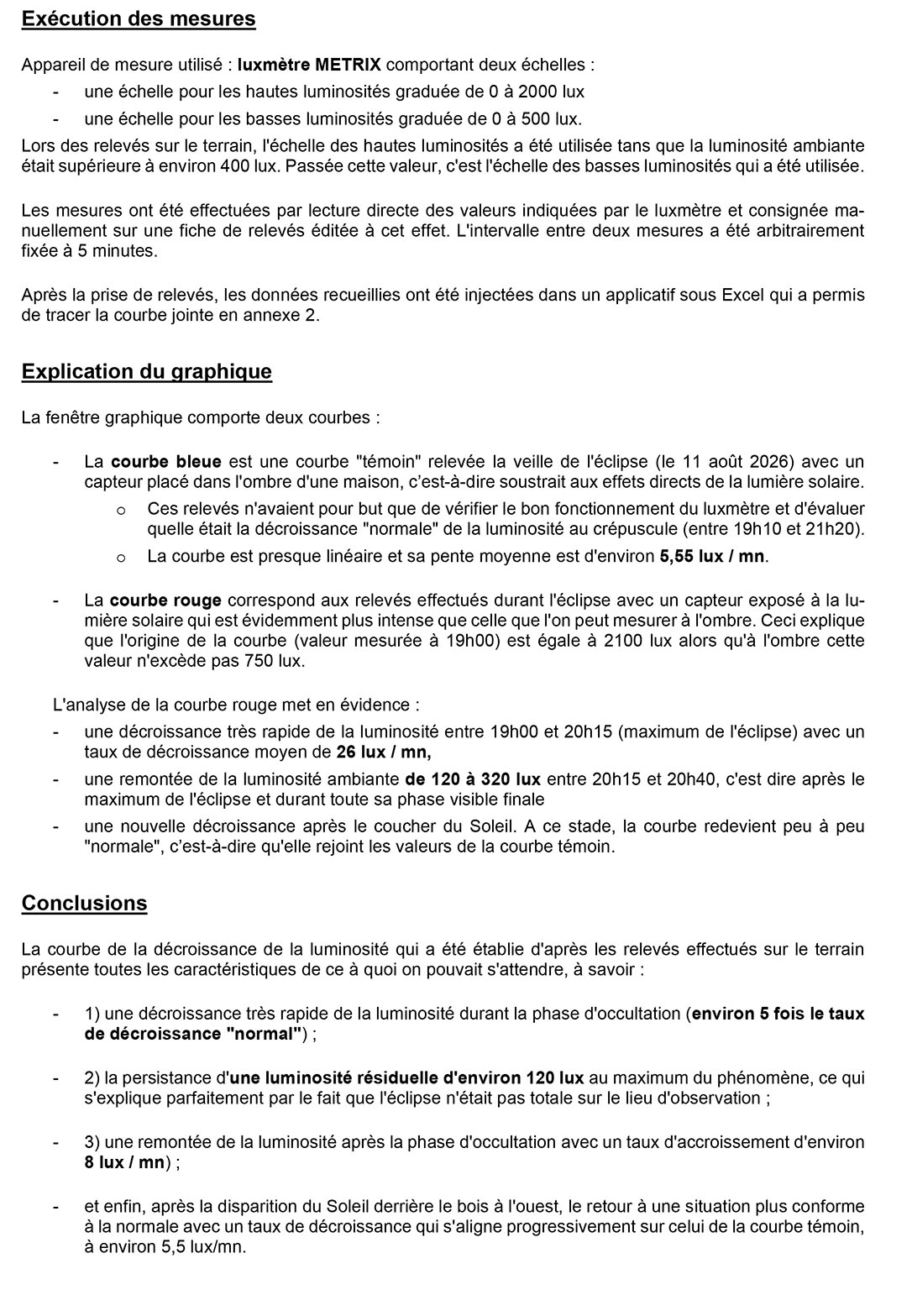 Exécution des mesures

Appareil de mesure utilisé : luxmètre METRIX comportant deux échelles :
- une échelle pour les hautes luminosités graduée de 0 à 2000 lux
- une échelle pour les basses luminosités graduée de 0 à 500 lux.

Lors des relevés sur le terrain, l'échelle des hautes luminosités a été utilisée tans que la luminosité ambiante était supérieure à environ 400 lux. Passée cette valeur, c'est l'échelle des basses luminosités qui a été utilisée.

Les mesures ont été effectuées par lecture directe des valeurs indiquées par le luxmètre et consignée manuellement sur une fiche de relevés éditée à cet effet. L'intervalle entre deux mesures a été arbitrairement fixée à 5 minutes.

Après la prise de relevés, les données recueillies ont été injectées dans un applicatif sous Excel qui a permis de tracer la courbe jointe en annexe 2.

Explication du graphique

La fenêtre graphique comporte deux courbes :

- La courbe bleue est une courbe "témoin" relevée la veille de l'éclipse (le 11 août 2026) avec un capteur placé dans l'ombre d'une maison, c'est-à-dire soustrait aux effets directs de la lumière solaire.
o Ces relevés n'avaient pour but que de vérifier le bon fonctionnement du luxmètre et d'évaluer quelle était la décroissance "normale" de la luminosité au crépuscule (entre 19h10 et 21h20).
o La courbe est presque linéaire et sa pente moyenne est d'environ 5,55 lux / mn.

- La courbe rouge correspond aux relevés effectués durant l'éclipse avec un capteur exposé à la lumière solaire qui est évidemment plus intense que celle que l'on peut mesurer à l'ombre. Ceci explique que l'origine de la courbe (valeur mesurée à 19h00) est égale à 2100 lux alors qu'à l'ombre cette valeur n'excède pas 750 lux.

L'analyse de la courbe rouge met en évidence :
- une décroissance très rapide de la luminosité entre 19h00 et 20h15 (maximum de l'éclipse) avec un taux de décroissance moyen de 26 lux / mn,
- une remontée de la luminosité ambiante de 120 à 320 lux entre 20h15 et 20h40, c'est dire après le maximum de l'éclipse et durant toute sa phase visible finale
- une nouvelle décroissance après le coucher du Soleil. A ce stade, la courbe redevient peu à peu "normale", c'est-à-dire qu'elle rejoint les valeurs de la courbe témoin.

Conclusions

La courbe de la décroissance de la luminosité qui a été établie d'après les relevés effectués sur le terrain présente toutes les caractéristiques de ce à quoi on pouvait s'attendre, à savoir :

- 1) une décroissance très rapide de la luminosité durant la phase d'occultation (environ 5 fois le taux de décroissance "normal") ;

- 2) la persistance d'une luminosité résiduelle d'environ 120 lux au maximum du phénomène, ce qui s'explique parfaitement par le fait que l'éclipse n'était pas totale sur le lieu d'observation ;

- 3) une remontée de la luminosité après la phase d'occultation avec un taux d'accroissement d'environ 8 lux / mn) ;

- et enfin, après la disparition du Soleil derrière le bois à l'ouest, le retour à une situation plus conforme à la normale avec un taux de décroissance qui s'aligne progressivement sur celui de la courbe témoin, à environ 5,5 lux/mn.